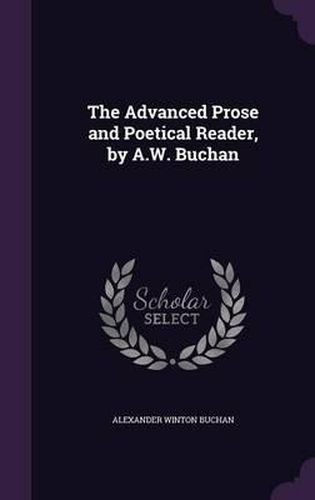 The Advanced Prose and Poetical Reader, by A.W. Buchan

Scholar SELECT

ALEXANDER WINTON BUCHAN